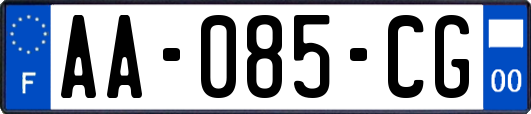 F

AA-085-CG

00